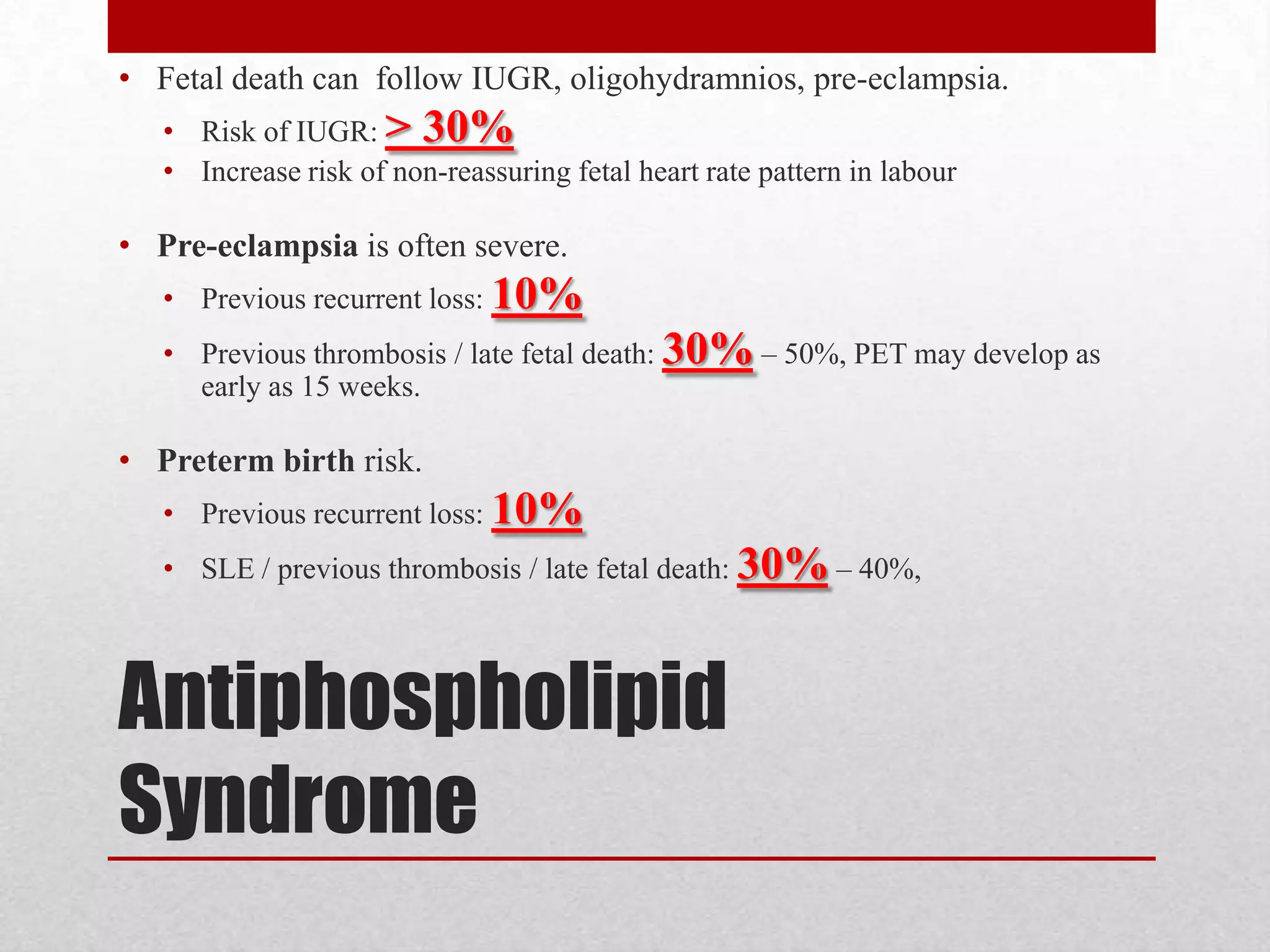 • Fetal death can follow IUGR, oligohydramnios, pre-eclampsia.
 • Risk of IUGR: > 30%
 • Increase risk of non-reassuring fetal heart rate pattern in labour

• Pre-eclampsia is often severe.
 • Previous recurrent loss: 10%
 • Previous thrombosis / late fetal death: 30% – 50%, PET may develop as early as 15 weeks.

• Preterm birth risk.
 • Previous recurrent loss: 10%
 • SLE / previous thrombosis / late fetal death: 30% – 40%,

Antiphospholipid Syndrome